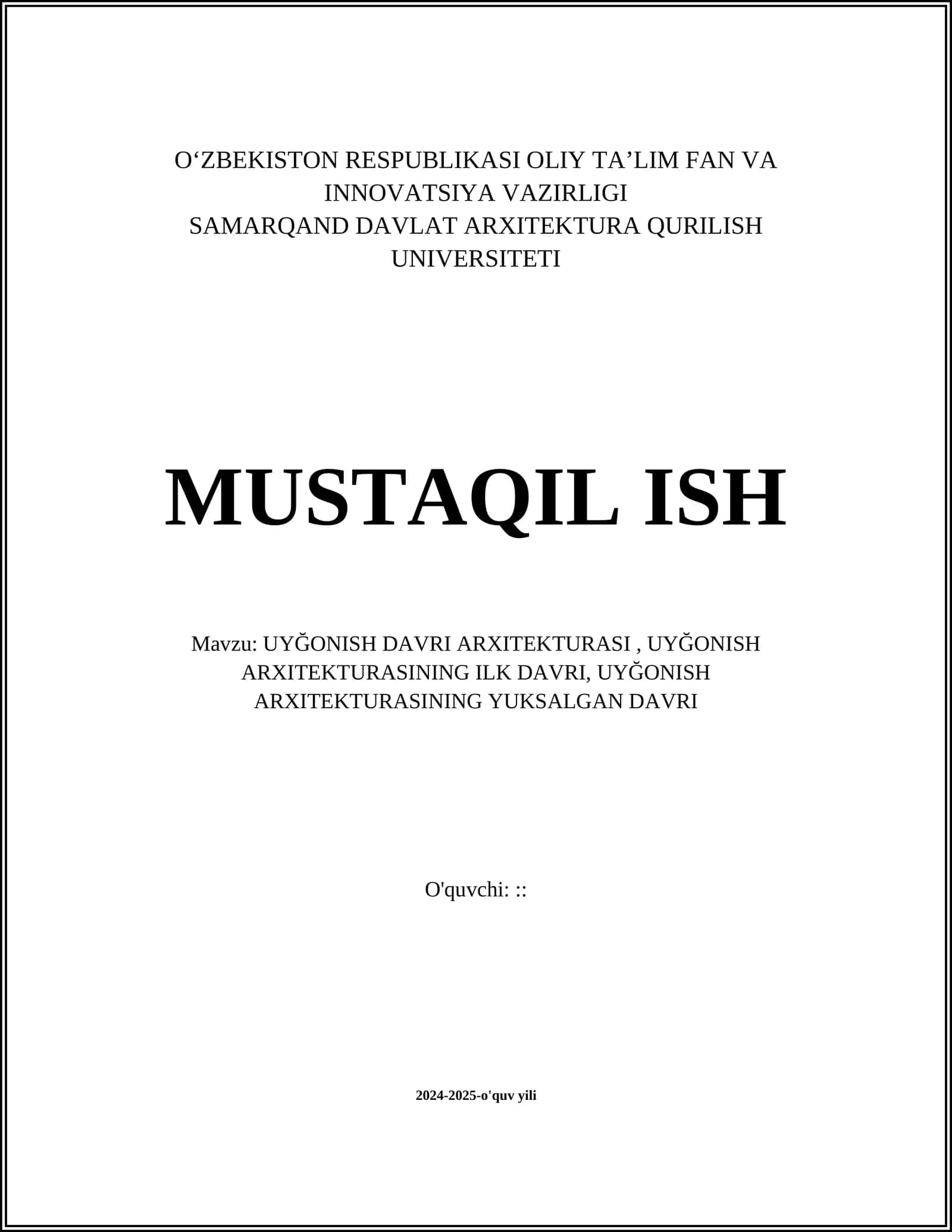 O‘ZBEKISTON RESPUBLIKASI OLIY TA’LIM FAN VA INNOVATSIYA VAZIRLIGI
SAMARQAND DAVLAT ARXITEKTURA QURILISH UNIVERSITETI

MUSTAQIL ISH

Mavzu: UYĞONISH DAVRI ARXITEKTURASI , UYĞONISH ARXITEKTURASINING ILK DAVRI, UYĞONISH ARXITEKTURASINING YUKSALGAN DAVRI

O'quvchi: ::

2024-2025-o'quv yili